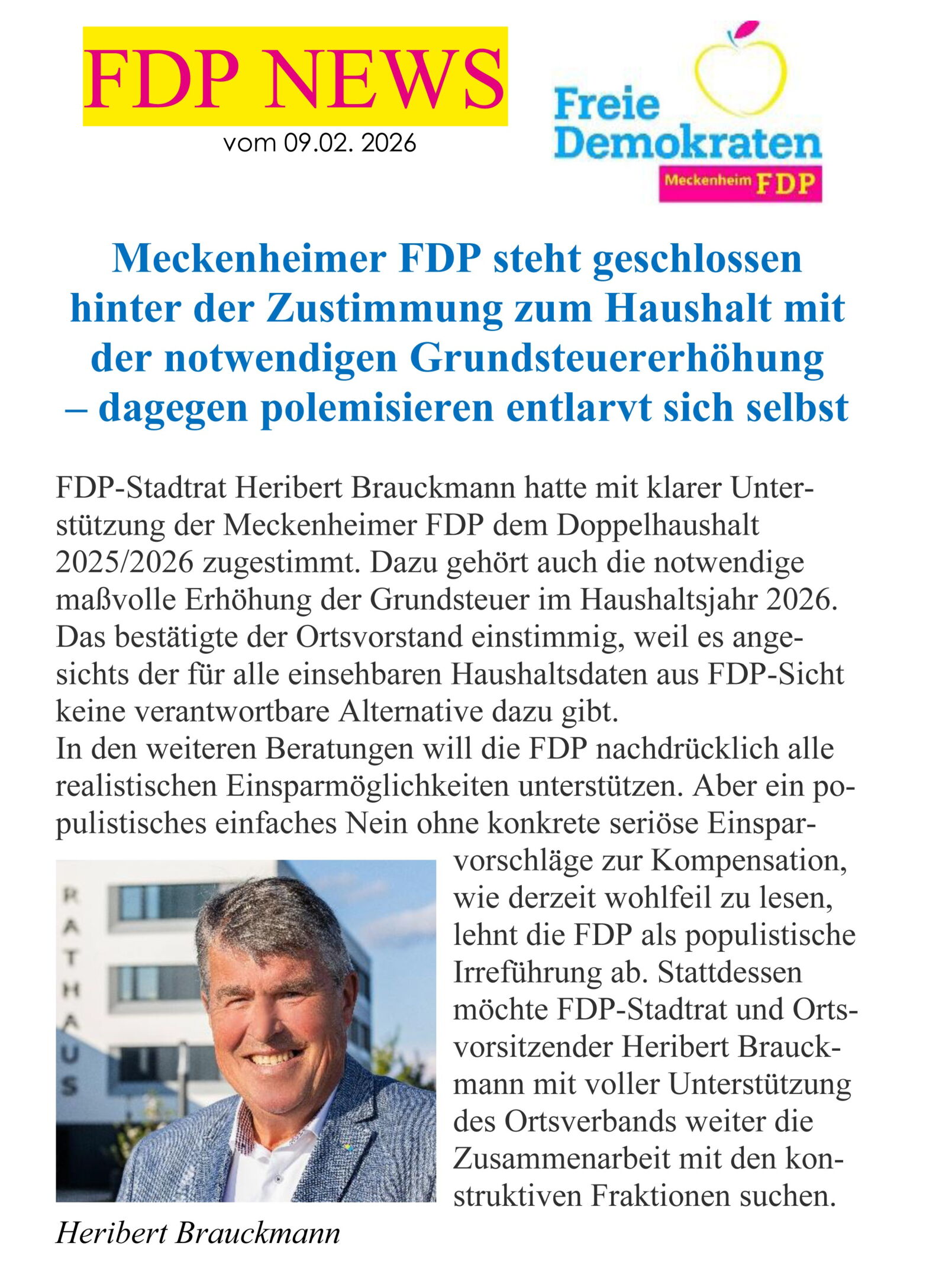 FDP NEWS
vom 09.02. 2026

Freie Demokraten
Meckenheim FDP

Meckenheimer FDP steht geschlossen hinter der Zustimmung zum Haushalt mit der notwendigen Grundsteuererhöhung – dagegen polemisieren entlarvt sich selbst

FDP-Stadtrat Heribert Brauckmann hatte mit klarer Unterstützung der Meckenheimer FDP dem Doppelhaushalt 2025/2026 zugestimmt. Dazu gehört auch die notwendige maßvolle Erhöhung der Grundsteuer im Haushaltsjahr 2026. Das bestätigte der Ortsvorstand einstimmig, weil es angesichts der für alle einsehbaren Haushaltsdaten aus FDP-Sicht keine verantwortbare Alternative dazu gibt.
In den weiteren Beratungen will die FDP nachdrücklich alle realistischen Einsparmöglichkeiten unterstützen. Aber ein populistisches einfaches Nein ohne konkrete seriöse Einsparvorschläge zur Kompensation, wie derzeit wohlfeil zu lesen, lehnt die FDP als populistische Irreführung ab. Stattdessen möchte FDP-Stadtrat und Ortsvorsitzender Heribert Brauckmann mit voller Unterstützung des Ortsverbands weiter die Zusammenarbeit mit den konstruktiven Fraktionen suchen.

RATHAUS

Heribert Brauckmann